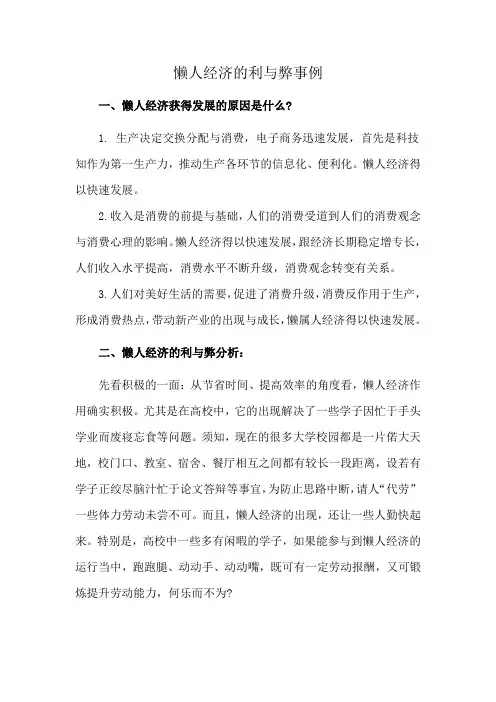 懒人经济的利与弊事例

一、懒人经济获得发展的原因是什么？

1. 生产决定交换分配与消费，电子商务迅速发展，首先是科技知作为第一生产力，推动生产各环节的信息化、便利化。懒人经济得以快速发展。

2.收入是消费的前提与基础，人们的消费受道到人们的消费观念与消费心理的影响。懒人经济得以快速发展，跟经济长期稳定增专长，人们收入水平提高，消费水平不断升级，消费观念转变有关系。

3.人们对美好生活的需要，促进了消费升级，消费反作用于生产，形成消费热点，带动新产业的出现与成长，懒属人经济得以快速发展。

二、懒人经济的利与弊分析：

先看积极的一面：从节省时间、提高效率的角度看，懒人经济作用确实积极。尤其是在高校中，它的出现解决了一些学子因忙于手头学业而废寝忘食等问题。须知，现在的很多大学校园都是一片偌大天地，校门口、教室、宿舍、餐厅相互之间都有较长一段距离，设若有学子正绞尽脑汁忙于论文答辩等事宜，为防止思路中断，请人“代劳”一些体力劳动未尝不可。而且，懒人经济的出现，还让一些人勤快起来。特别是，高校中一些多有闲暇的学子，如果能参与到懒人经济的运行当中，跑跑腿、动动手、动动嘴，既可有一定劳动报酬，又可锻炼提升劳动能力，何乐而不为?